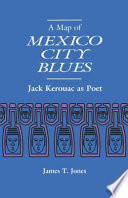 A Map of
MEXICO CITY BLUES

Jack Kerouac as Poet

James T. Jones